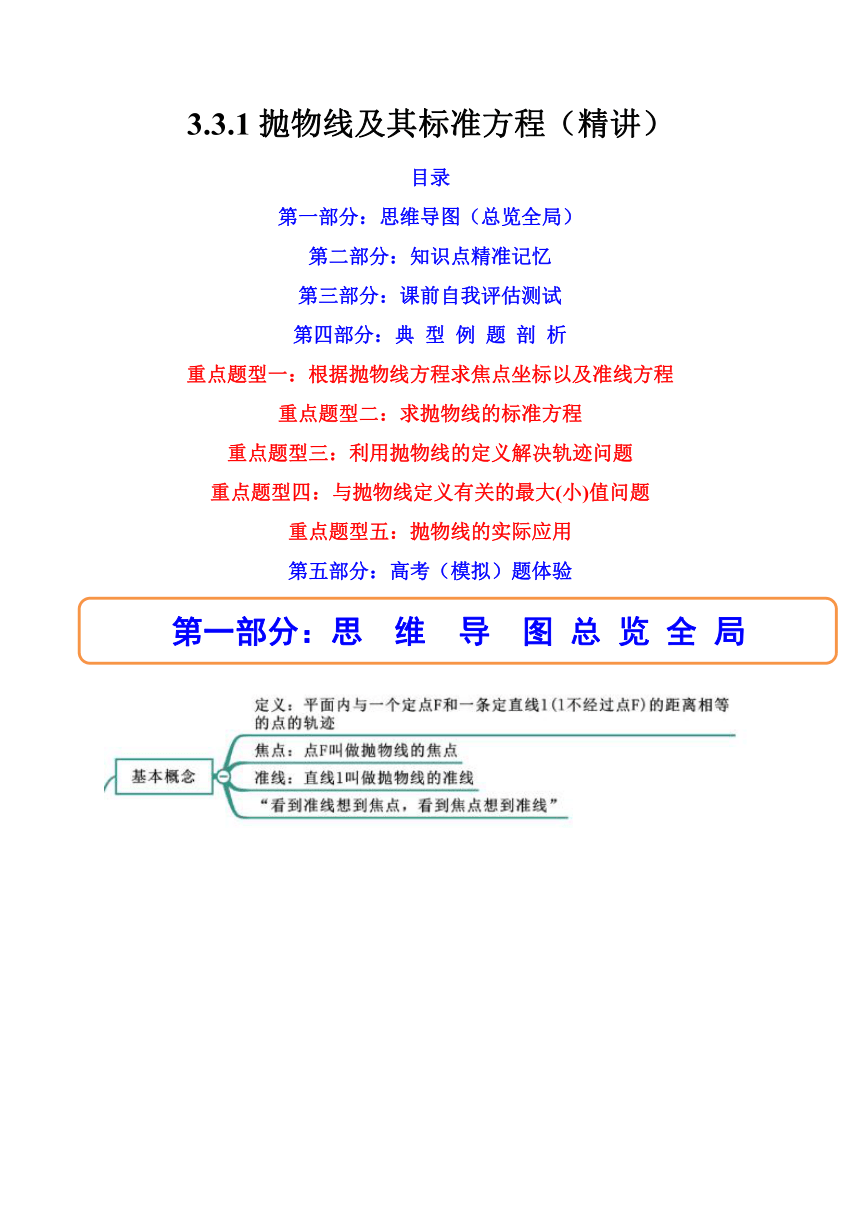 3.3.1 抛物线及其标准方程（精讲）

目录

第一部分：思维导图（总览全局）

第二部分：知识点精准记忆

第三部分：课前自我评估测试

第四部分：典 型 例 题 剖 析

重点题型一：根据抛物线方程求焦点坐标以及准线方程

重点题型二：求抛物线的标准方程

重点题型三：利用抛物线的定义解决轨迹问题

重点题型四：与抛物线定义有关的最大(小)值问题

重点题型五：抛物线的实际应用

第五部分：高考（模拟）题体验

第一部分：思 维 导 图 总 览 全 局

基本概念

定义：平面内与一个定点F和一条定直线l（l不经过点F）的距离相等的点的轨迹

焦点：点F叫做抛物线的焦点

准线：直线l叫做抛物线的准线

“看到准线想到焦点，看到焦点想到准线”